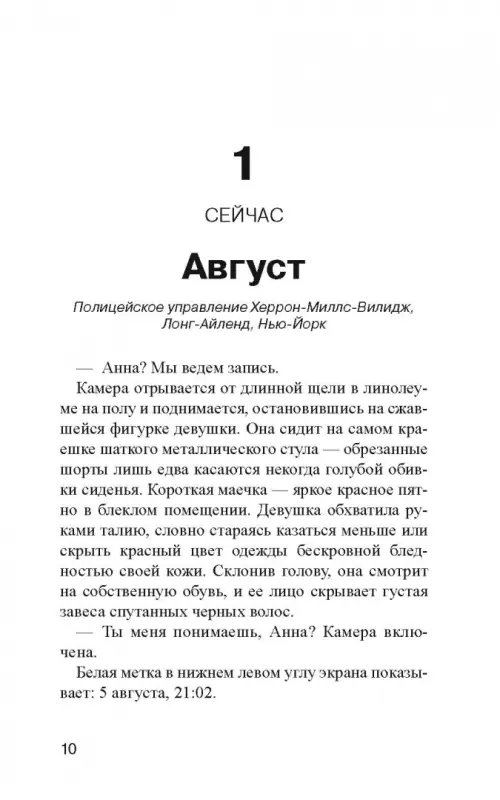 1

СЕЙЧАС

Август

Полицейское управление Херрон-Миллс-Вилидж, Лонг-Айленд, Нью-Йорк

— Анна? Мы ведем запись.

Камера отрывается от длинной щели в линолеуме на полу и поднимается, остановившись на сжавшейся фигурке девушки. Она сидит на самом краешке шаткого металлического стула — обрезанные шорты лишь едва касаются некогда голубой обивки сиденья. Короткая маечка — яркое красное пятно в блеклом помещении. Девушка обхватила руками талию, словно стараясь казаться меньше или скрыть красный цвет одежды бескровной бледностью своей кожи. Склонив голову, она смотрит на собственную обувь, и ее лицо скрывает густая завеса спутанных черных волос.

— Ты меня понимаешь, Анна? Камера включена.

Белая метка в нижнем левом углу экрана показывает: 5 августа, 21:02.

10